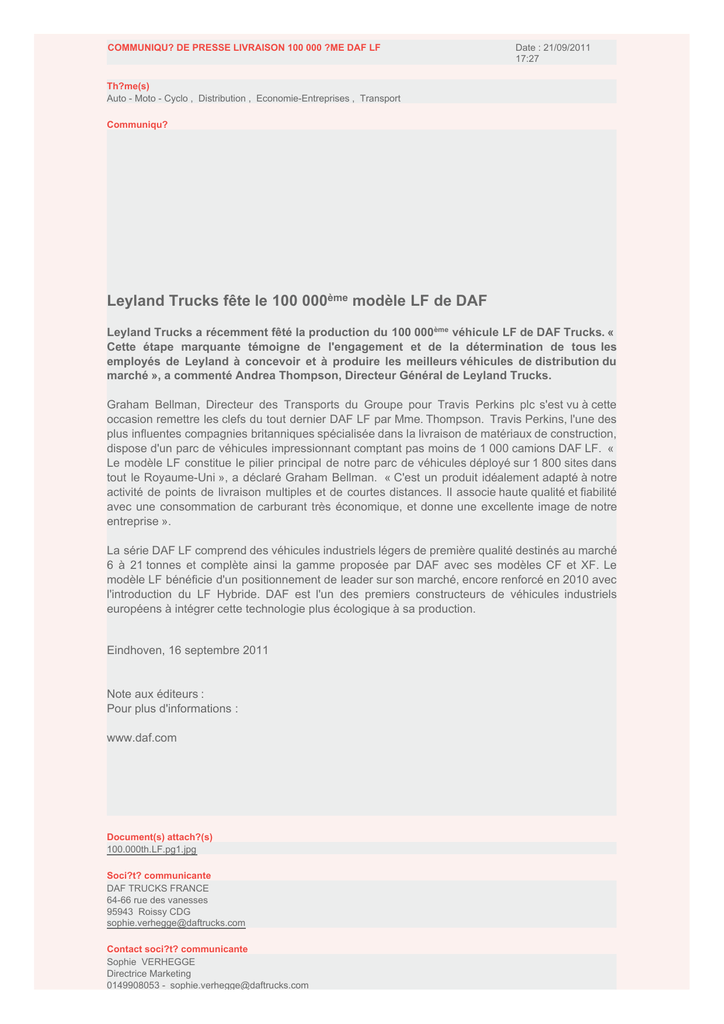 COMMUNIQU? DE PRESSE LIVRAISON 100 000 ?ME DAF LF

Date : 21/09/2011 17:27

Th?me(s)
Auto - Moto - Cyclo , Distribution , Economie-Entreprises , Transport

Communiqu?

Leyland Trucks fête le 100 000$^{ème}$ modèle LF de DAF

Leyland Trucks a récemment fêté la production du 100 000$^{ème}$ véhicule LF de DAF Trucks. « Cette étape marquante témoigne de l'engagement et de la détermination de tous les employés de Leyland à concevoir et à produire les meilleurs véhicules de distribution du marché », a commenté Andrea Thompson, Directeur Général de Leyland Trucks.

Graham Bellman, Directeur des Transports du Groupe pour Travis Perkins plc s'est vu à cette occasion remettre les clefs du tout dernier DAF LF par Mme. Thompson. Travis Perkins, l'une des plus influentes compagnies britanniques spécialisée dans la livraison de matériaux de construction, dispose d'un parc de véhicules impressionnant comptant pas moins de 1 000 camions DAF LF. « Le modèle LF constitue le pilier principal de notre parc de véhicules déployé sur 1 800 sites dans tout le Royaume-Uni », a déclaré Graham Bellman. « C'est un produit idéalement adapté à notre activité de points de livraison multiples et de courtes distances. Il associe haute qualité et fiabilité avec une consommation de carburant très économique, et donne une excellente image de notre entreprise ».

La série DAF LF comprend des véhicules industriels légers de première qualité destinés au marché 6 à 21 tonnes et complète ainsi la gamme proposée par DAF avec ses modèles CF et XF. Le modèle LF bénéficie d'un positionnement de leader sur son marché, encore renforcé en 2010 avec l'introduction du LF Hybride. DAF est l'un des premiers constructeurs de véhicules industriels européens à intégrer cette technologie plus écologique à sa production.

Eindhoven, 16 septembre 2011

Note aux éditeurs :
Pour plus d'informations :

www.daf.com

Document(s) attach?(s)
100.000th.LF.pg1.jpg

Soci?t? communicante
DAF TRUCKS FRANCE
64-66 rue des vanesses
95943 Roissy CDG
sophie.verhegge@daftrucks.com

Contact soci?t? communicante
Sophie VERHEGGE
Directrice Marketing
0149908053 - sophie.verhegge@daftrucks.com